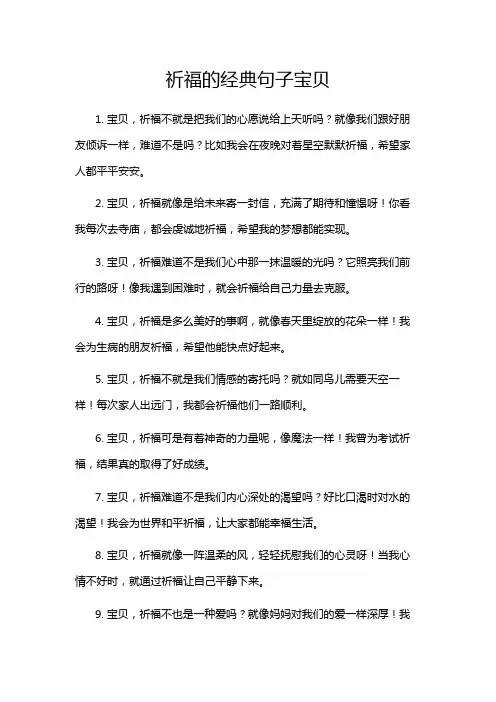 祈福的经典句子宝贝

1. 宝贝，祈福不就是把我们的心愿说给上天听吗？就像我们跟好朋友倾诉一样，难道不是吗？比如我会在夜晚对着星空默默祈福，希望家人都平平安安。

2. 宝贝，祈福就像是给未来寄一封信，充满了期待和憧憬呀！你看我每次去寺庙，都会虔诚地祈福，希望我的梦想都能实现。

3. 宝贝，祈福难道不是我们心中那一抹温暖的光吗？它照亮我们前行的路呀！像我遇到困难时，就会祈福给自己力量去克服。

4. 宝贝，祈福是多么美好的事啊，就像春天里绽放的花朵一样！我会为生病的朋友祈福，希望他能快点好起来。

5. 宝贝，祈福不就是我们情感的寄托吗？就如同鸟儿需要天空一样！每次家人出远门，我都会祈福他们一路顺利。

6. 宝贝，祈福可是有着神奇的力量呢，像魔法一样！我曾为考试祈福，结果真的取得了好成绩。

7. 宝贝，祈福难道不是我们内心深处的渴望吗？好比口渴时对水的渴望！我会为世界和平祈福，让大家都能幸福生活。

8. 宝贝，祈福就像一阵温柔的风，轻轻抚慰我们的心灵呀！当我心情不好时，就通过祈福让自己平静下来。

9. 宝贝，祈福不也是一种爱吗？就像妈妈对我们的爱一样深厚！我